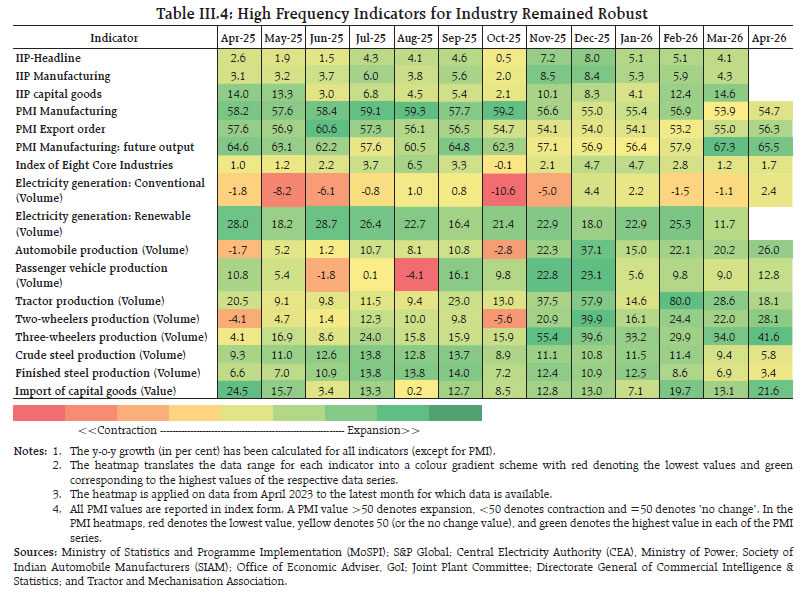 Table III.4: High Frequency Indicators for Industry Remained Robust

| Indicator | Apr-25 | May-25 | Jun-25 | Jul-25 | Aug-25 | Sep-25 | Oct-25 | Nov-25 | Dec-25 | Jan-26 | Feb-26 | Mar-26 | Apr-26 |
|---|---|---|---|---|---|---|---|---|---|---|---|---|---|
| IIP-Headline | 2.6 | 1.9 | 1.5 | 4.3 | 4.1 | 4.6 | 0.5 | 7.2 | 8.0 | 5.1 | 5.1 | 4.1 | |
| IIP Manufacturing | 3.1 | 3.2 | 3.7 | 6.0 | 3.8 | 5.6 | 2.0 | 8.5 | 8.4 | 5.3 | 5.9 | 4.3 | |
| IIP capital goods | 14.0 | 13.3 | 3.0 | 6.8 | 4.5 | 5.4 | 2.1 | 10.1 | 8.3 | 4.1 | 12.4 | 14.6 | |
| PMI Manufacturing | 58.2 | 57.6 | 58.4 | 59.1 | 59.3 | 57.7 | 59.2 | 56.6 | 55.0 | 55.4 | 56.9 | 53.9 | 54.7 |
| PMI Export order | 57.6 | 56.9 | 60.6 | 57.3 | 56.1 | 56.5 | 54.7 | 54.1 | 54.0 | 54.1 | 53.2 | 55.0 | 56.3 |
| PMI Manufacturing: future output | 64.6 | 63.1 | 62.2 | 57.6 | 60.5 | 64.8 | 62.3 | 57.1 | 56.9 | 56.4 | 57.9 | 67.3 | 65.5 |
| Index of Eight Core Industries | 1.0 | 1.2 | 2.2 | 3.7 | 6.5 | 3.3 | -0.1 | 2.1 | 4.7 | 4.7 | 2.8 | 1.2 | 1.7 |
| Electricity generation: Conventional (Volume) | -1.8 | -8.2 | -6.1 | -0.8 | 1.0 | 0.8 | -10.6 | -5.0 | 4.4 | 2.2 | -1.5 | -1.1 | 2.4 |
| Electricity generation: Renewable (Volume) | 28.0 | 18.2 | 28.7 | 26.4 | 22.7 | 16.4 | 21.4 | 22.9 | 18.0 | 22.9 | 25.3 | 11.7 | |
| Automobile production (Volume) | -1.7 | 5.2 | 1.2 | 10.7 | 8.1 | 10.8 | -2.8 | 22.3 | 37.1 | 15.0 | 22.1 | 20.2 | 26.0 |
| Passenger vehicle production (Volume) | 10.8 | 5.4 | -1.8 | 0.1 | -4.1 | 16.1 | 9.8 | 22.8 | 23.1 | 5.6 | 9.8 | 9.0 | 12.8 |
| Tractor production (Volume) | 20.5 | 9.1 | 9.8 | 11.5 | 9.4 | 23.0 | 13.0 | 37.5 | 57.9 | 14.6 | 80.0 | 28.6 | 18.1 |
| Two-wheelers production (Volume) | -4.1 | 4.7 | 1.4 | 12.3 | 10.0 | 9.8 | -5.6 | 20.9 | 39.9 | 16.1 | 24.4 | 22.0 | 28.1 |
| Three-wheelers production (Volume) | 4.1 | 16.9 | 8.6 | 24.0 | 15.8 | 15.9 | 15.9 | 55.4 | 39.6 | 33.2 | 29.9 | 34.0 | 41.6 |
| Crude steel production (Volume) | 9.3 | 11.0 | 12.6 | 13.8 | 12.8 | 13.7 | 8.9 | 11.1 | 10.8 | 11.5 | 11.4 | 9.4 | 5.8 |
| Finished steel production (Volume) | 6.6 | 7.0 | 10.9 | 13.8 | 13.8 | 14.0 | 7.2 | 12.4 | 10.9 | 12.5 | 8.6 | 6.9 | 3.4 |
| Import of capital goods (Value) | 24.5 | 15.7 | 3.4 | 13.3 | 0.2 | 12.7 | 8.5 | 12.8 | 13.0 | 7.1 | 19.7 | 13.1 | 21.6 |

<<Contraction ------------------------------------------------ Expansion>>

Notes: 1. The y-o-y growth (in per cent) has been calculated for all indicators (except for PMI).
2. The heatmap translates the data range for each indicator into a colour gradient scheme with red denoting the lowest values and green corresponding to the highest values of the respective data series.
3. The heatmap is applied on data from April 2023 to the latest month for which data is available.
4. All PMI values are reported in index form. A PMI value >50 denotes expansion, <50 denotes contraction and =50 denotes 'no change'. In the PMI heatmaps, red denotes the lowest value, yellow denotes 50 (or the no change value), and green denotes the highest value in each of the PMI series.

Sources: Ministry of Statistics and Programme Implementation (MoSPI); S&P Global; Central Electricity Authority (CEA), Ministry of Power; Society of Indian Automobile Manufacturers (SIAM); Office of Economic Adviser, GoI; Joint Plant Committee; Directorate General of Commercial Intelligence & Statistics; and Tractor and Mechanisation Association.